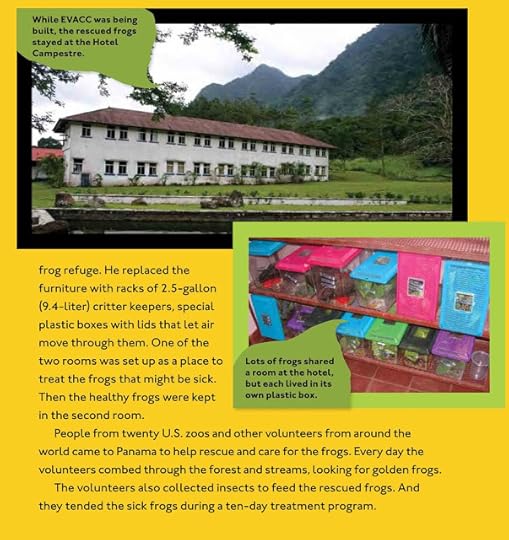 While EVACC was being built, the rescued frogs stayed at the Hotel Campestre.

frog refuge. He replaced the furniture with racks of 2.5-gallon (9.4-liter) critter keepers, special plastic boxes with lids that let air move through them. One of the two rooms was set up as a place to treat the frogs that might be sick. Then the healthy frogs were kept in the second room.

Lots of frogs shared a room at the hotel, but each lived in its own plastic box.

People from twenty U.S. zoos and other volunteers from around the world came to Panama to help rescue and care for the frogs. Every day the volunteers combed through the forest and streams, looking for golden frogs.

The volunteers also collected insects to feed the rescued frogs. And they tended the sick frogs during a ten-day treatment program.